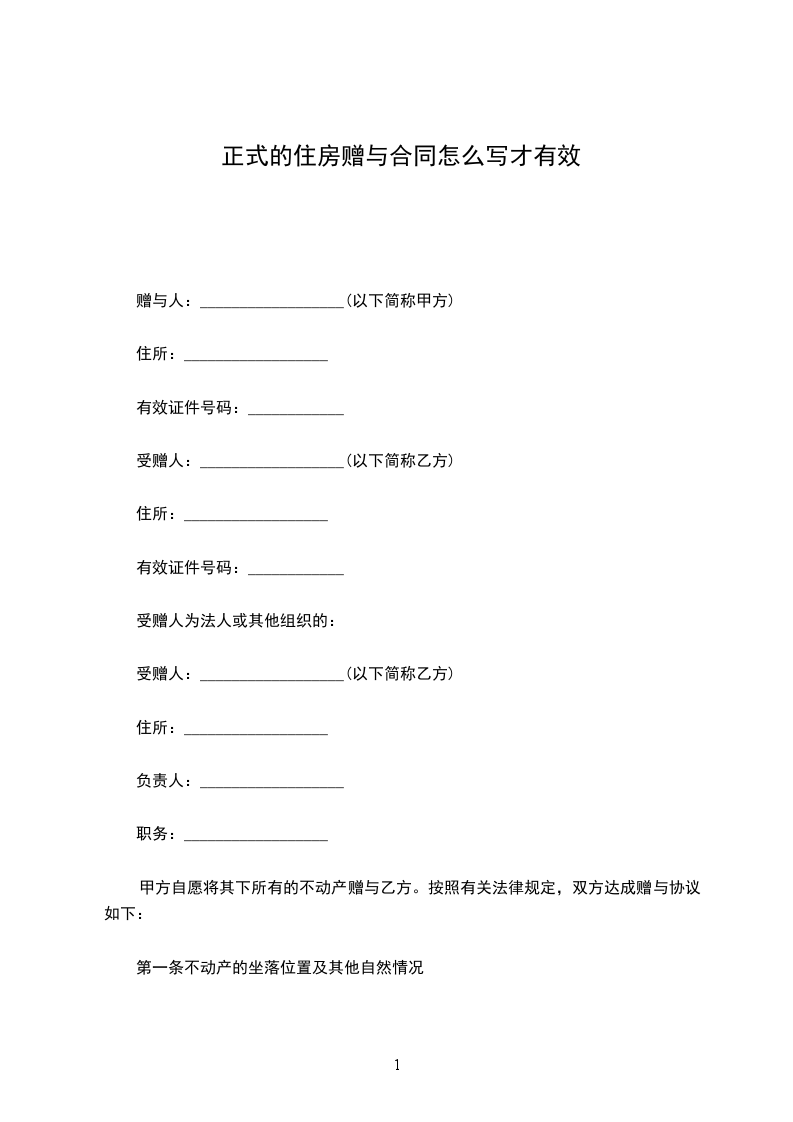 正式的住房赠与合同怎么写才有效

赠与人：__________________(以下简称甲方)

住所：__________________

有效证件号码：____________

受赠人：__________________(以下简称乙方)

住所：__________________

有效证件号码：____________

受赠人为法人或其他组织的：

受赠人：__________________(以下简称乙方)

住所：__________________

负责人：__________________

职务：__________________

甲方自愿将其下所有的不动产赠与乙方。按照有关法律规定，双方达成赠与协议如下：

第一条不动产的坐落位置及其他自然情况

1